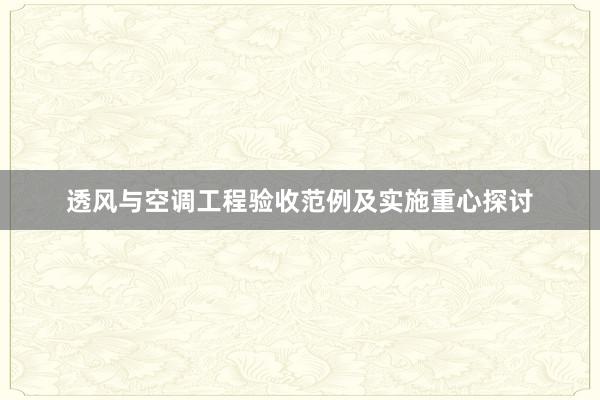 透风与空调工程验收范例及实施重心探讨